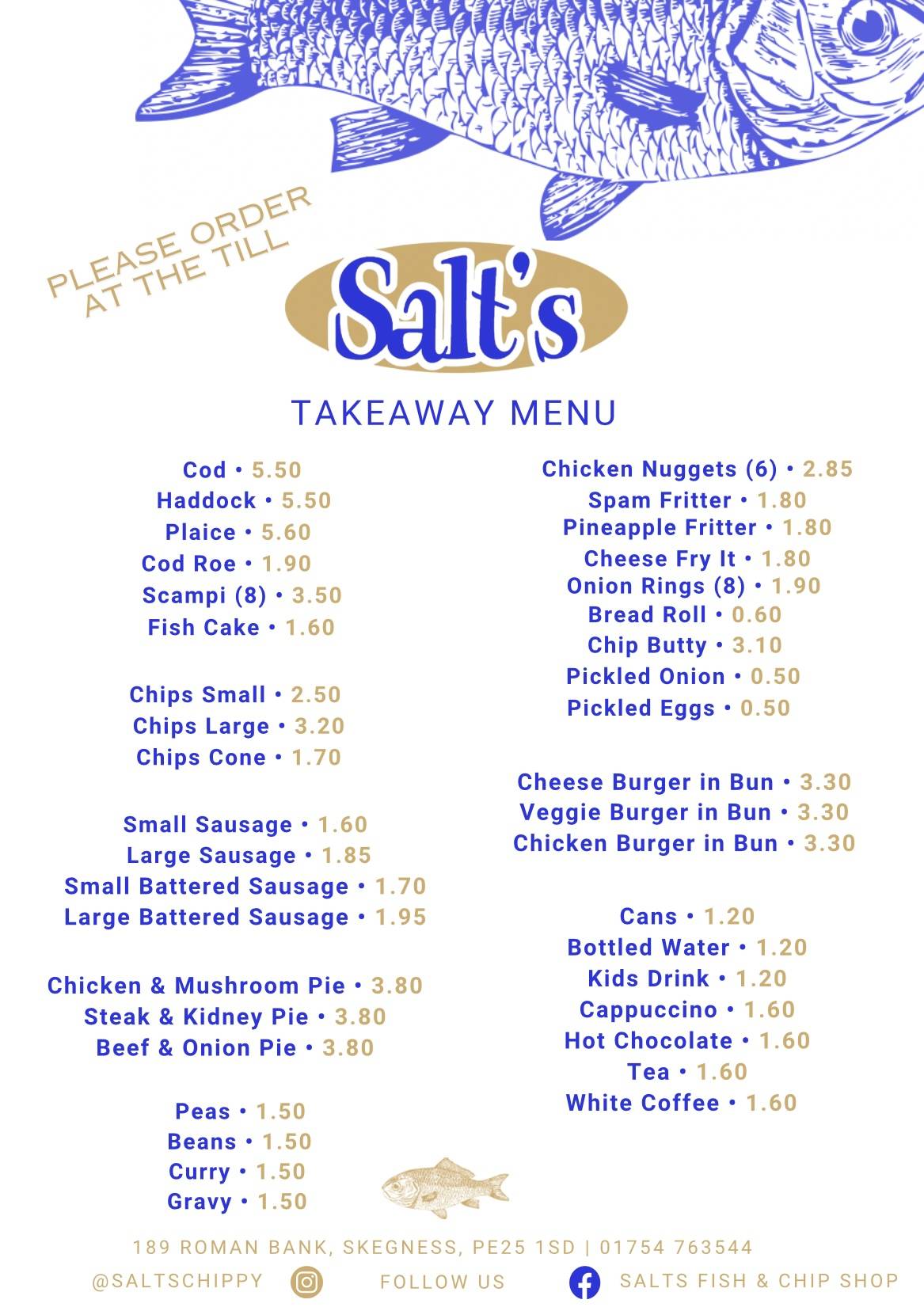 PLEASE ORDER AT THE TILL

Salt's

TAKEAWAY MENU

Cod • 5.50
Haddock • 5.50
Plaice • 5.60
Cod Roe • 1.90
Scampi (8) • 3.50
Fish Cake • 1.60

Chips Small • 2.50
Chips Large • 3.20
Chips Cone • 1.70

Small Sausage • 1.60
Large Sausage • 1.85
Small Battered Sausage • 1.70
Large Battered Sausage • 1.95

Chicken & Mushroom Pie • 3.80
Steak & Kidney Pie • 3.80
Beef & Onion Pie • 3.80

Peas • 1.50
Beans • 1.50
Curry • 1.50
Gravy • 1.50

Chicken Nuggets (6) • 2.85
Spam Fritter • 1.80
Pineapple Fritter • 1.80
Cheese Fry It • 1.80
Onion Rings (8) • 1.90
Bread Roll • 0.60
Chip Butty • 3.10
Pickled Onion • 0.50
Pickled Eggs • 0.50

Cheese Burger in Bun • 3.30
Veggie Burger in Bun • 3.30
Chicken Burger in Bun • 3.30

Cans • 1.20
Bottled Water • 1.20
Kids Drink • 1.20
Cappuccino • 1.60
Hot Chocolate • 1.60
Tea • 1.60
White Coffee • 1.60

189 ROMAN BANK, SKEGNESS, PE25 1SD | 01754 763544
@SALTSCHIPPY FOLLOW US SALTS FISH & CHIP SHOP